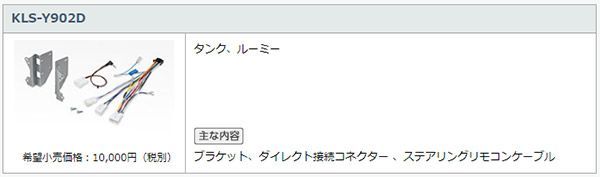 KLS-Y902D

希望小売価格：10,000円（税別）

タンク、ルーミー

主な内容

ブラケット、ダイレクト接続コネクター 、ステアリングリモコンケーブル